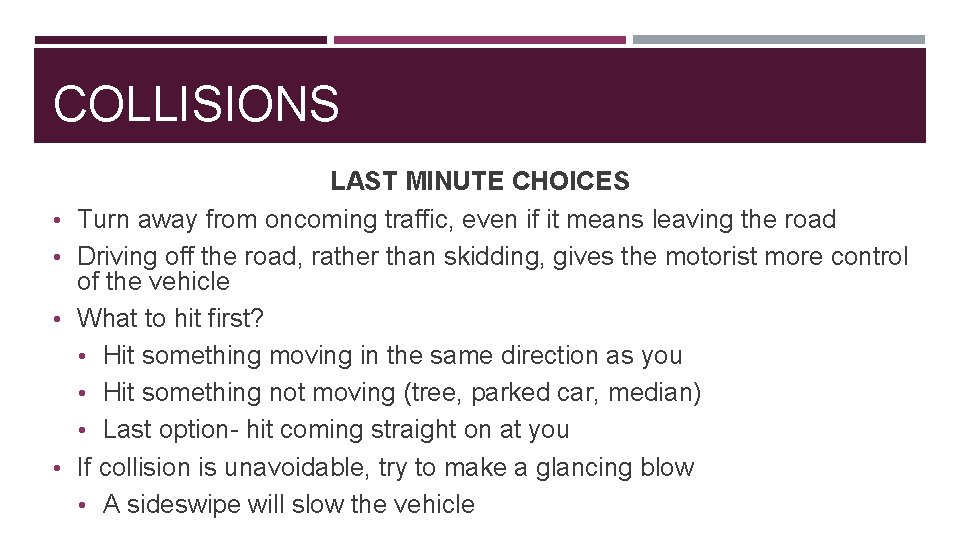 COLLISIONS

LAST MINUTE CHOICES

• Turn away from oncoming traffic, even if it means leaving the road
• Driving off the road, rather than skidding, gives the motorist more control of the vehicle
• What to hit first?
  • Hit something moving in the same direction as you
  • Hit something not moving (tree, parked car, median)
  • Last option- hit coming straight on at you
• If collision is unavoidable, try to make a glancing blow
  • A sideswipe will slow the vehicle